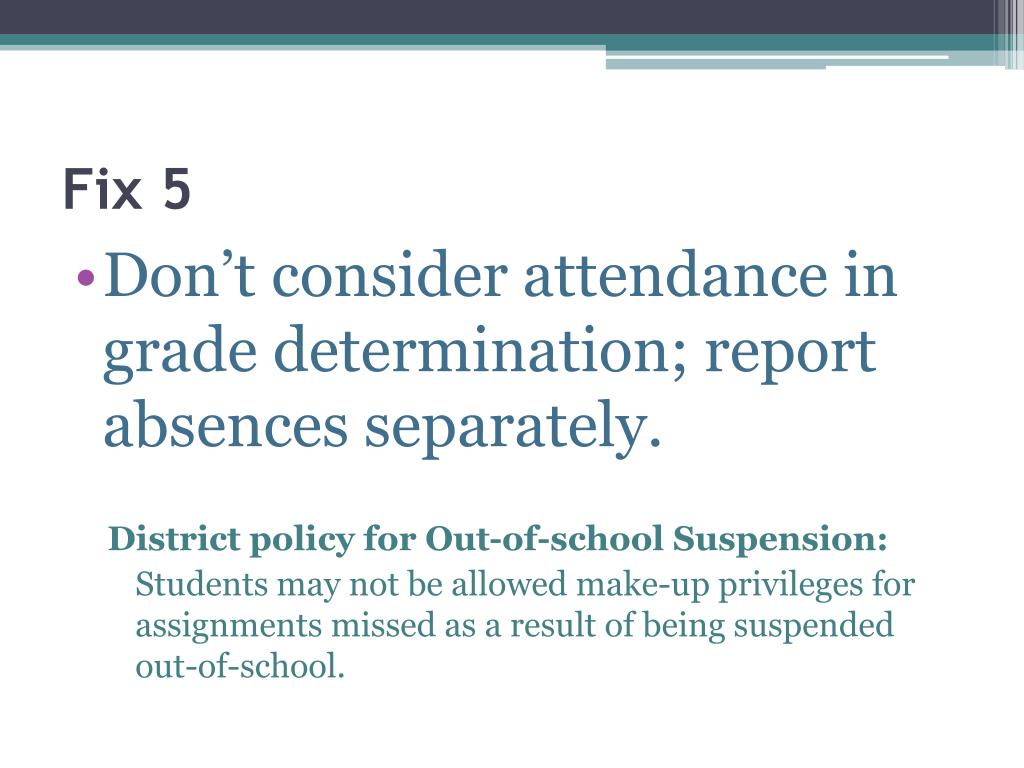 Fix 5

• Don’t consider attendance in grade determination; report absences separately.

District policy for Out-of-school Suspension: Students may not be allowed make-up privileges for assignments missed as a result of being suspended out-of-school.